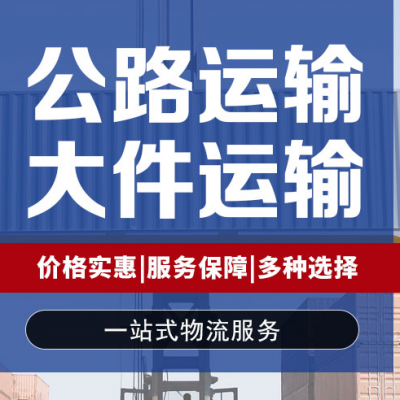 公路运输
大件运输

价格实惠|服务保障|多种选择

一站式物流服务